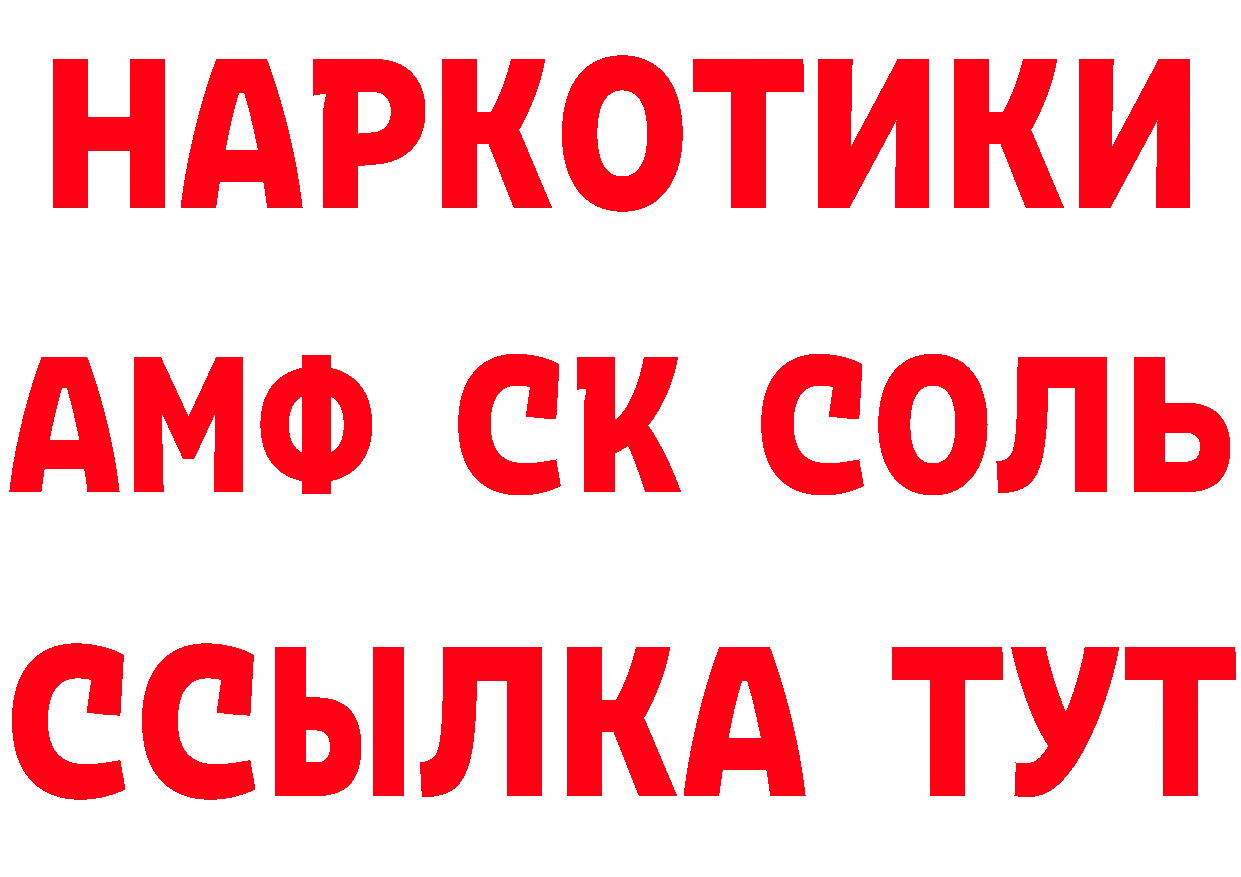 НАРКОТИКИ

АМФ СК СОЛЬ

ССЫЛКА ТУТ